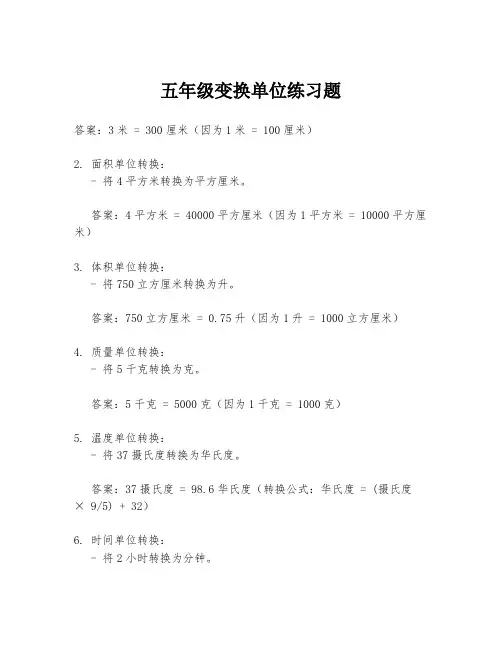 五年级变换单位练习题

答案：3 米 = 300 厘米（因为 1 米 = 100 厘米）

2. 面积单位转换：
- 将 4 平方米转换为平方厘米。

答案：4 平方米 = 40000 平方厘米（因为 1 平方米 = 10000 平方厘米）

3. 体积单位转换：
- 将 750 立方厘米转换为升。

答案：750 立方厘米 = 0.75 升（因为 1 升 = 1000 立方厘米）

4. 质量单位转换：
- 将 5 千克转换为克。

答案：5 千克 = 5000 克（因为 1 千克 = 1000 克）

5. 温度单位转换：
- 将 37 摄氏度转换为华氏度。

答案：37 摄氏度 = 98.6 华氏度（转换公式：华氏度 = (摄氏度 × 9/5) + 32）

6. 时间单位转换：
- 将 2 小时转换为分钟。